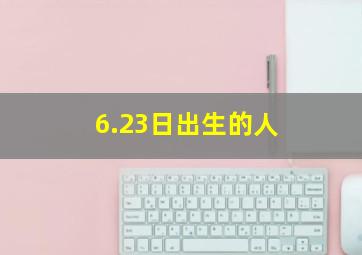 6.23日出生的人